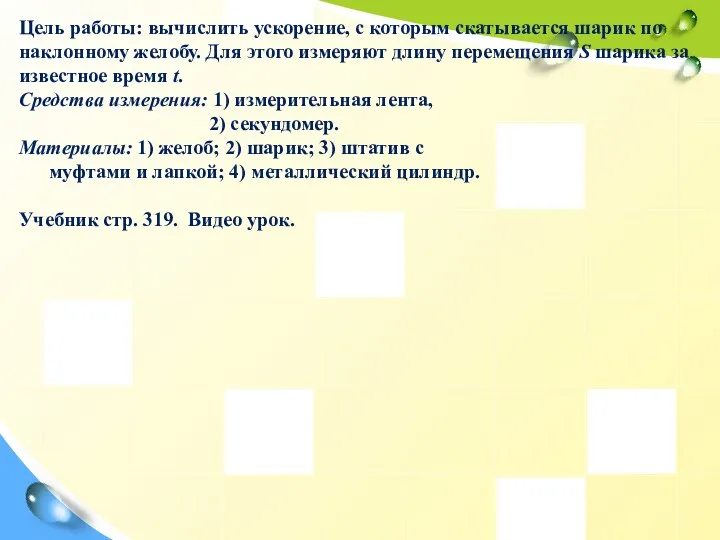 Цель работы: вычислить ускорение, с которым скатывается шарик по наклонному желобу. Для этого измеряют длину перемещения $S$ шарика за известное время $t$.
Средства измерения: 1) измерительная лента,
2) секундомер.
Материалы: 1) желоб; 2) шарик; 3) штатив с муфтами и лапкой; 4) металлический цилиндр.

Учебник стр. 319. Видео урок.